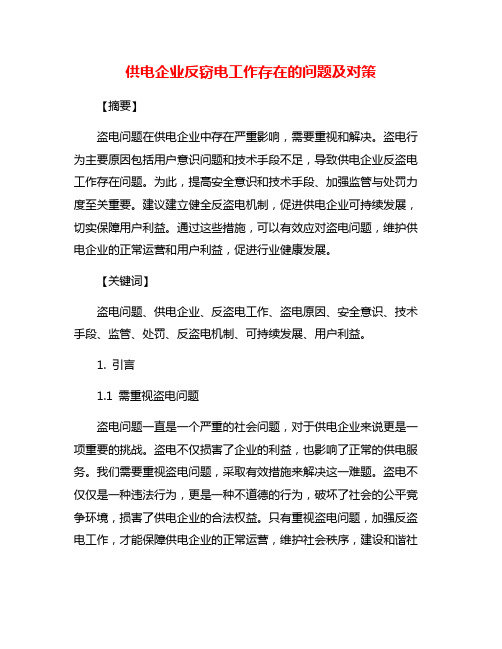 供电企业反窃电工作存在的问题及对策

【摘要】

盗电问题在供电企业中存在严重影响，需要重视和解决。盗电行为主要原因包括用户意识问题和技术手段不足，导致供电企业反盗电工作存在问题。为此，提高安全意识和技术手段、加强监管与处罚力度至关重要。建议建立健全反盗电机制，促进供电企业可持续发展，切实保障用户利益。通过这些措施，可以有效应对盗电问题，维护供电企业的正常运营和用户利益，促进行业健康发展。

【关键词】

盗电问题、供电企业、反盗电工作、盗电原因、安全意识、技术手段、监管、处罚、反盗电机制、可持续发展、用户利益。

1. 引言

1.1 需重视盗电问题

盗电问题一直是一个严重的社会问题，对于供电企业来说更是一项重要的挑战。盗电不仅损害了企业的利益，也影响了正常的供电服务。我们需要重视盗电问题，采取有效措施来解决这一难题。盗电不仅仅是一种违法行为，更是一种不道德的行为，破坏了社会的公平竞争环境，损害了供电企业的合法权益。只有重视盗电问题，加强反盗电工作，才能保障供电企业的正常运营，维护社会秩序，建设和谐社